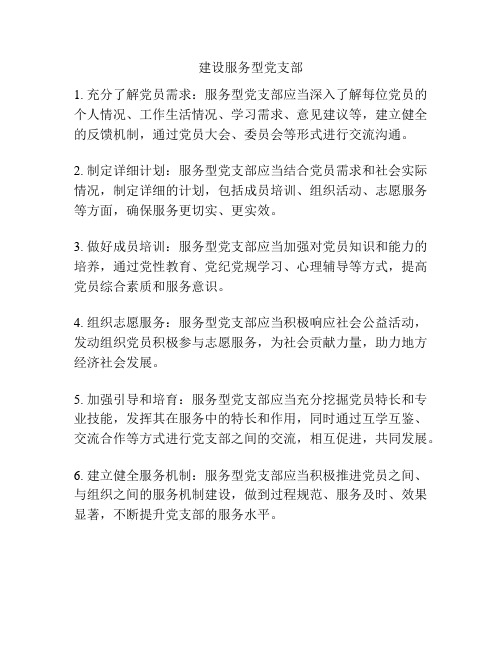 建设服务型党支部

1. 充分了解党员需求：服务型党支部应当深入了解每位党员的个人情况、工作生活情况、学习需求、意见建议等，建立健全的反馈机制，通过党员大会、委员会等形式进行交流沟通。

2. 制定详细计划：服务型党支部应当结合党员需求和社会实际情况，制定详细的计划，包括成员培训、组织活动、志愿服务等方面，确保服务更切实、更实效。

3. 做好成员培训：服务型党支部应当加强对党员知识和能力的培养，通过党性教育、党纪党规学习、心理辅导等方式，提高党员综合素质和服务意识。

4. 组织志愿服务：服务型党支部应当积极响应社会公益活动，发动组织党员积极参与志愿服务，为社会贡献力量，助力地方经济社会发展。

5. 加强引导和培育：服务型党支部应当充分挖掘党员特长和专业技能，发挥其在服务中的特长和作用，同时通过互学互鉴、交流合作等方式进行党支部之间的交流，相互促进，共同发展。

6. 建立健全服务机制：服务型党支部应当积极推进党员之间、与组织之间的服务机制建设，做到过程规范、服务及时、效果显著，不断提升党支部的服务水平。